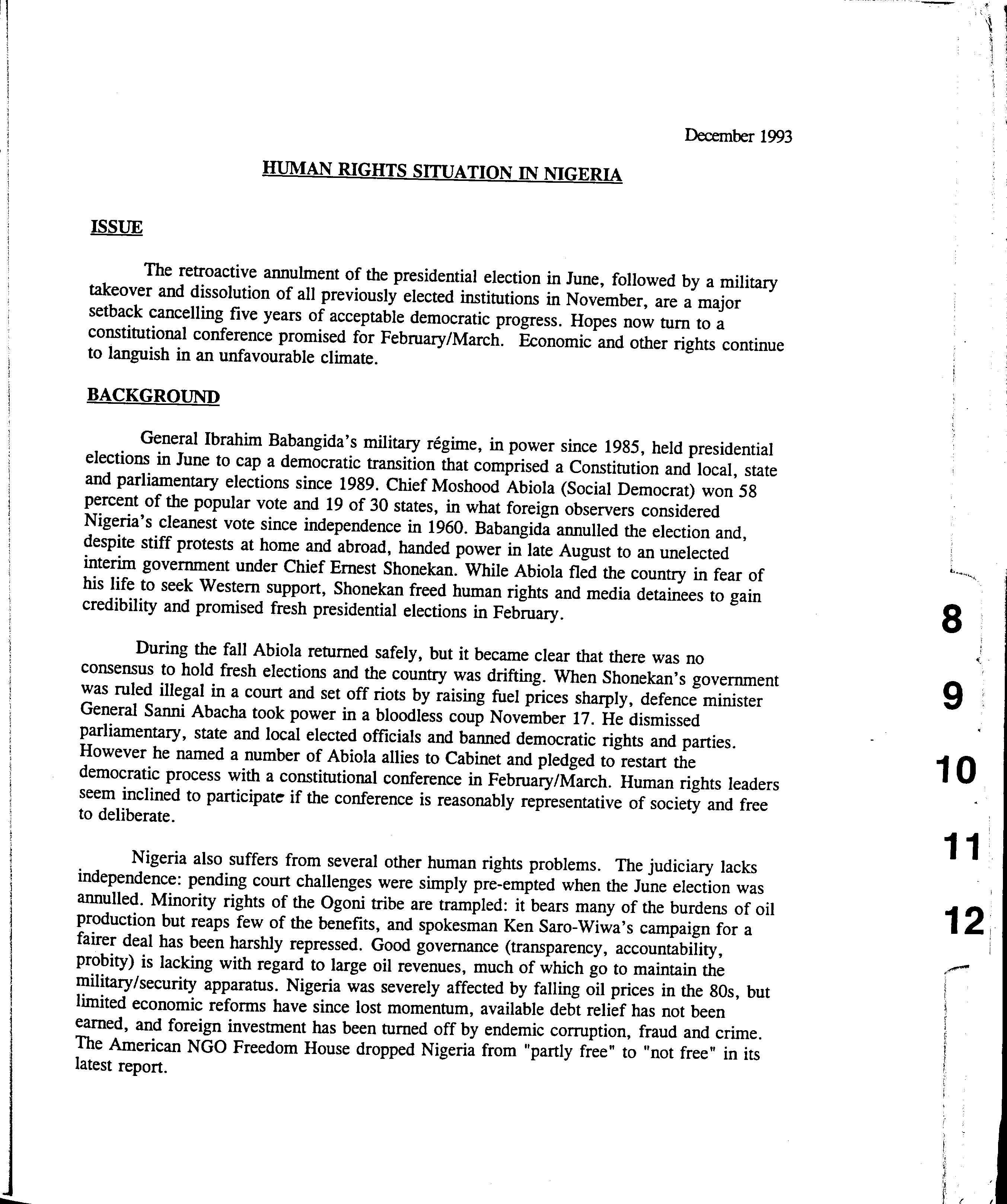 December 1993

HUMAN RIGHTS SITUATION IN NIGERIA

ISSUE

The retroactive annulment of the presidential election in June, followed by a military takeover and dissolution of all previously elected institutions in November, are a major setback cancelling five years of acceptable democratic progress. Hopes now turn to a constitutional conference promised for February/March. Economic and other rights continue to languish in an unfavourable climate.

BACKGROUND

General Ibrahim Babangida's military régime, in power since 1985, held presidential elections in June to cap a democratic transition that comprised a Constitution and local, state and parliamentary elections since 1989. Chief Moshood Abiola (Social Democrat) won 58 percent of the popular vote and 19 of 30 states, in what foreign observers considered Nigeria's cleanest vote since independence in 1960. Babangida annulled the election and, despite stiff protests at home and abroad, handed power in late August to an unelected interim government under Chief Ernest Shonekan. While Abiola fled the country in fear of his life to seek Western support, Shonekan freed human rights and media detainees to gain credibility and promised fresh presidential elections in February.

During the fall Abiola returned safely, but it became clear that there was no consensus to hold fresh elections and the country was drifting. When Shonekan's government was ruled illegal in a court and set off riots by raising fuel prices sharply, defence minister General Sanni Abacha took power in a bloodless coup November 17. He dismissed parliamentary, state and local elected officials and banned democratic rights and parties. However he named a number of Abiola allies to Cabinet and pledged to restart the democratic process with a constitutional conference in February/March. Human rights leaders seem inclined to participate if the conference is reasonably representative of society and free to deliberate.

Nigeria also suffers from several other human rights problems. The judiciary lacks independence: pending court challenges were simply pre-empted when the June election was annulled. Minority rights of the Ogoni tribe are trampled: it bears many of the burdens of oil production but reaps few of the benefits, and spokesman Ken Saro-Wiwa's campaign for a fairer deal has been harshly repressed. Good governance (transparency, accountability, probity) is lacking with regard to large oil revenues, much of which go to maintain the military/security apparatus. Nigeria was severely affected by falling oil prices in the 80s, but limited economic reforms have since lost momentum, available debt relief has not been earned, and foreign investment has been turned off by endemic corruption, fraud and crime. The American NGO Freedom House dropped Nigeria from "partly free" to "not free" in its latest report.

8

9

10

11

12